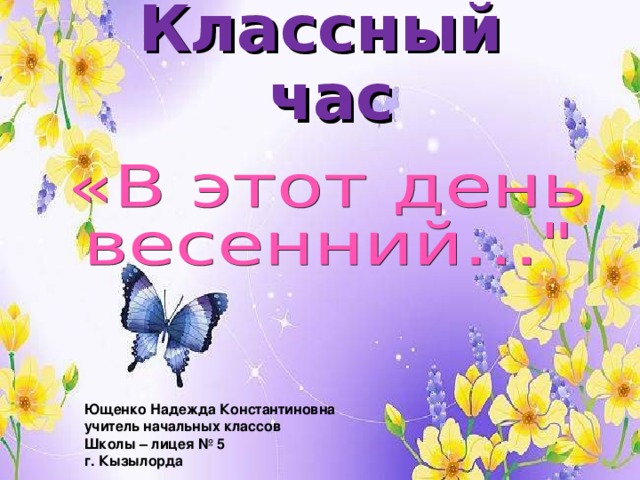 Классный час

«В этот день весенний..."

Ющенко Надежда Константиновна
учитель начальных классов
Школы – лицея № 5
г. Кызылорда